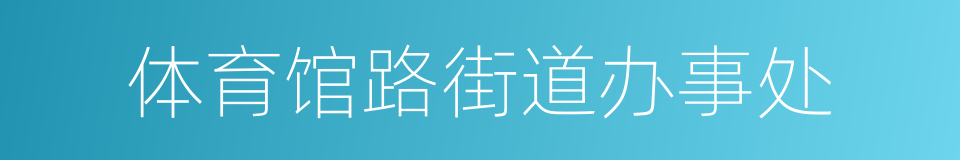 体育馆路街道办事处